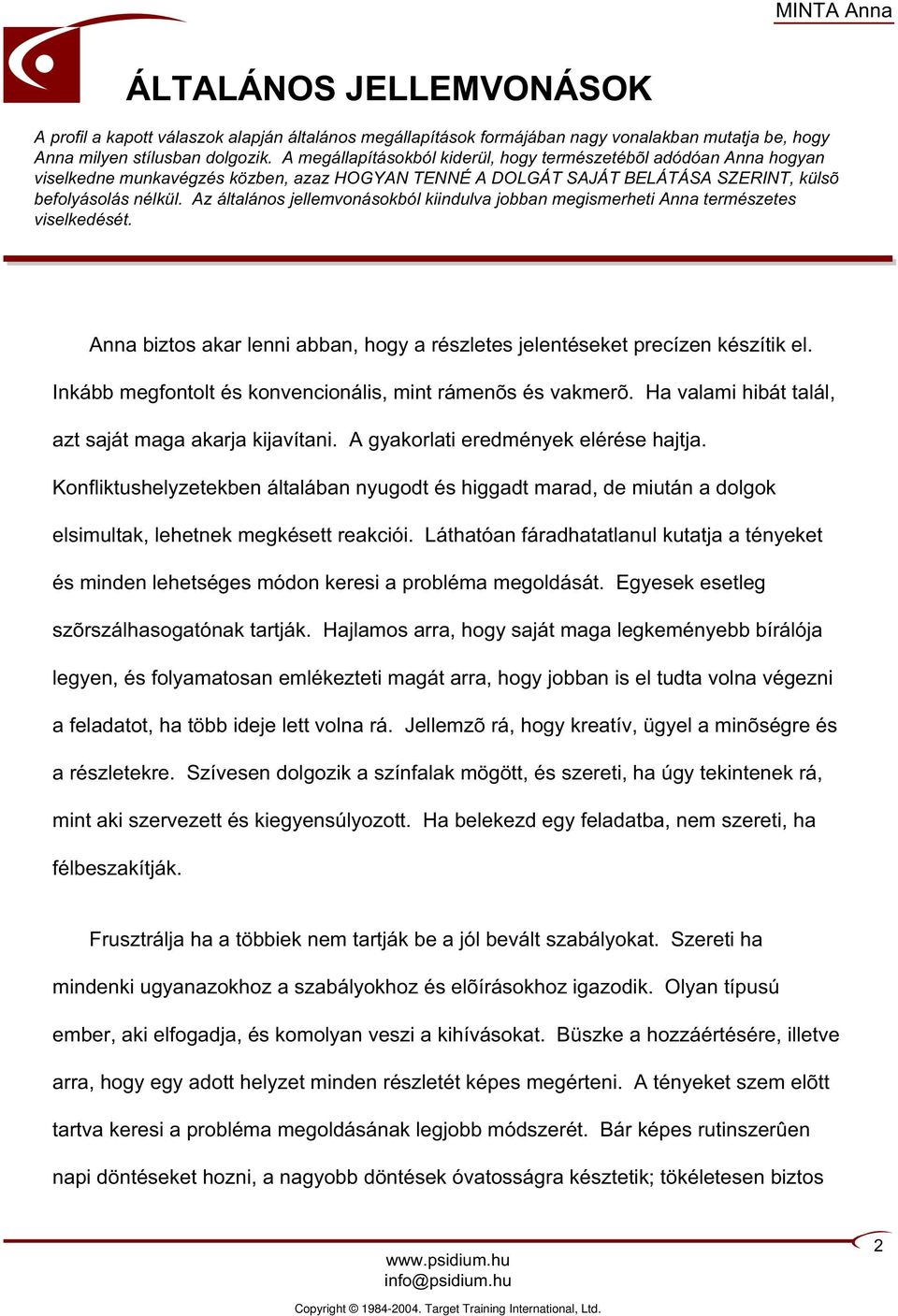 MINTA Anna

ÁLTALÁNOS JELLEMVONÁSOK

A profil a kapott válaszok alapján általános megállapítások formájában nagy vonalakban mutatja be, hogy Anna milyen stílusban dolgozik. A megállapításokból kiderül, hogy természetébõl adódóan Anna hogyan viselkedne munkavégzés közben, azaz HOGYAN TENNÉ A DOLGÁT SAJÁT BELÁTÁSA SZERINT, külsõ befolyásolás nélkül. Az általános jellemvonásokból kiindulva jobban megismerheti Anna természetes viselkedését.

Anna biztos akar lenni abban, hogy a részletes jelentéseket precízen készítik el. Inkább megfontolt és konvencionális, mint rámenõs és vakmerõ. Ha valami hibát talál, azt saját maga akarja kijavítani. A gyakorlati eredmények elérése hajtja. Konfliktushelyzetekben általában nyugodt és higgadt marad, de miután a dolgok elsimultak, lehetnek megkésett reakciói. Láthatóan fáradhatatlanul kutatja a tényeket és minden lehetséges módon keresi a probléma megoldását. Egyesek esetleg szõrszálhasogatónak tartják. Hajlamos arra, hogy saját maga legkeményebb bírálója legyen, és folyamatosan emlékezteti magát arra, hogy jobban is el tudta volna végezni a feladatot, ha több ideje lett volna rá. Jellemzõ rá, hogy kreatív, ügyel a minõségre és a részletekre. Szívesen dolgozik a színfalak mögött, és szereti, ha úgy tekintenek rá, mint aki szervezett és kiegyensúlyozott. Ha belekezd egy feladatba, nem szereti, ha félbeszakítják.

Frusztrálja ha a többiek nem tartják be a jól bevált szabályokat. Szereti ha mindenki ugyanazokhoz a szabályokhoz és elõírásokhoz igazodik. Olyan típusú ember, aki elfogadja, és komolyan veszi a kihívásokat. Büszke a hozzáértésére, illetve arra, hogy egy adott helyzet minden részletét képes megérteni. A tényeket szem elõtt tartva keresi a probléma megoldásának legjobb módszerét. Bár képes rutinszerûen napi döntéseket hozni, a nagyobb döntések óvatosságra késztetik; tökéletesen biztos

2

www.psidium.hu
info@psidium.hu

Copyright © 1984-2004. Target Training International, Ltd.